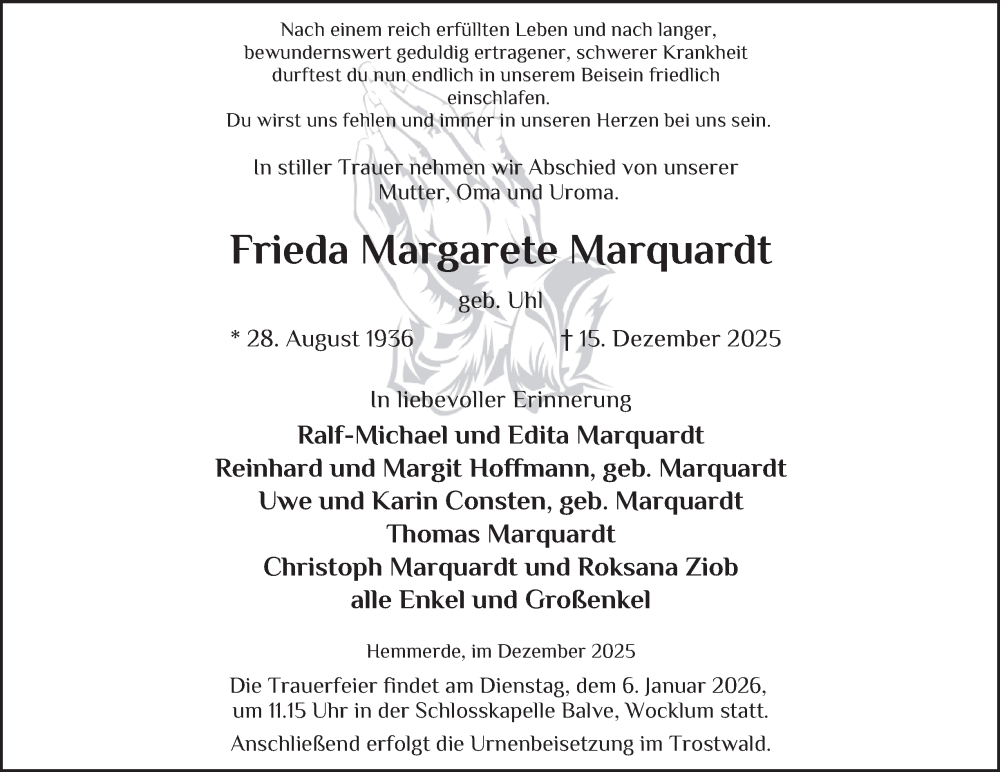 Nach einem reich erfüllten Leben und nach langer, bewundernswert geduldig ertragener, schwerer Krankheit durftest du nun endlich in unserem Beisein friedlich einschlafen.
Du wirst uns fehlen und immer in unseren Herzen bei uns sein.

In stiller Trauer nehmen wir Abschied von unserer Mutter, Oma und Uroma.

Frieda Margarete Marquardt

geb. Uhl

* 28. August 1936 † 15. Dezember 2025

In liebevoller Erinnerung

Ralf-Michael und Edita Marquardt
Reinhard und Margit Hoffmann, geb. Marquardt
Uwe und Karin Consten, geb. Marquardt
Thomas Marquardt
Christoph Marquardt und Roksana Ziob
alle Enkel und Großenkel

Hemmerde, im Dezember 2025

Die Trauerfeier findet am Dienstag, dem 6. Januar 2026, um 11.15 Uhr in der Schlosskapelle Balve, Wocklum statt.

Anschließend erfolgt die Urnenbeisetzung im Trostwald.